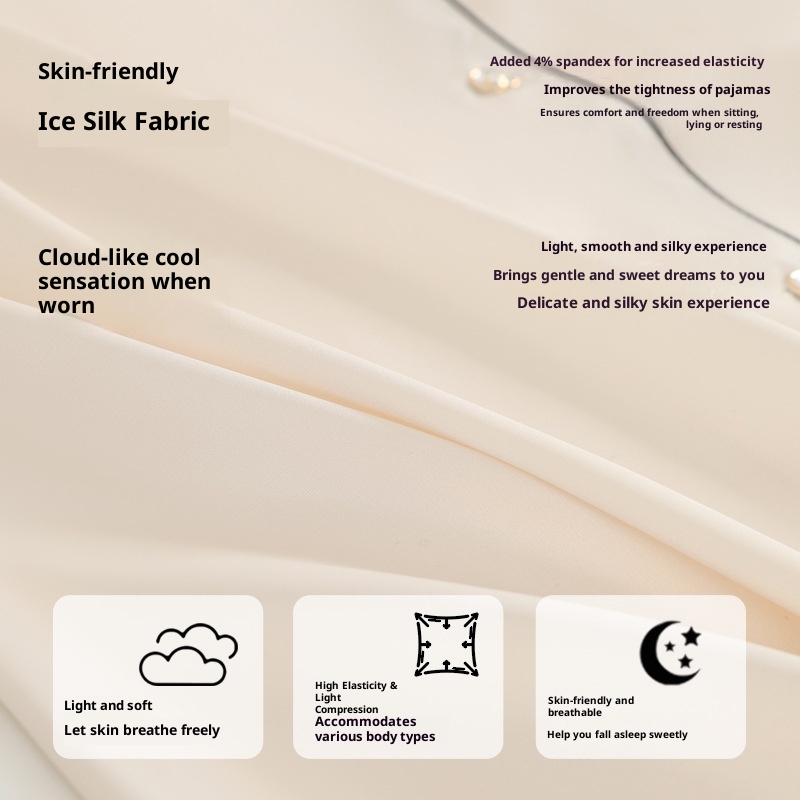 Skin-friendly

Ice Silk Fabric

Added 4% spandex for increased elasticity

Improves the tightness of pajamas

Ensures comfort and freedom when sitting, lying or resting

Cloud-like cool sensation when worn

Light, smooth and silky experience

Brings gentle and sweet dreams to you

Delicate and silky skin experience

Light and soft

Let skin breathe freely

High Elasticity & Light Compression

Accommodates various body types

Skin-friendly and breathable

Help you fall asleep sweetly